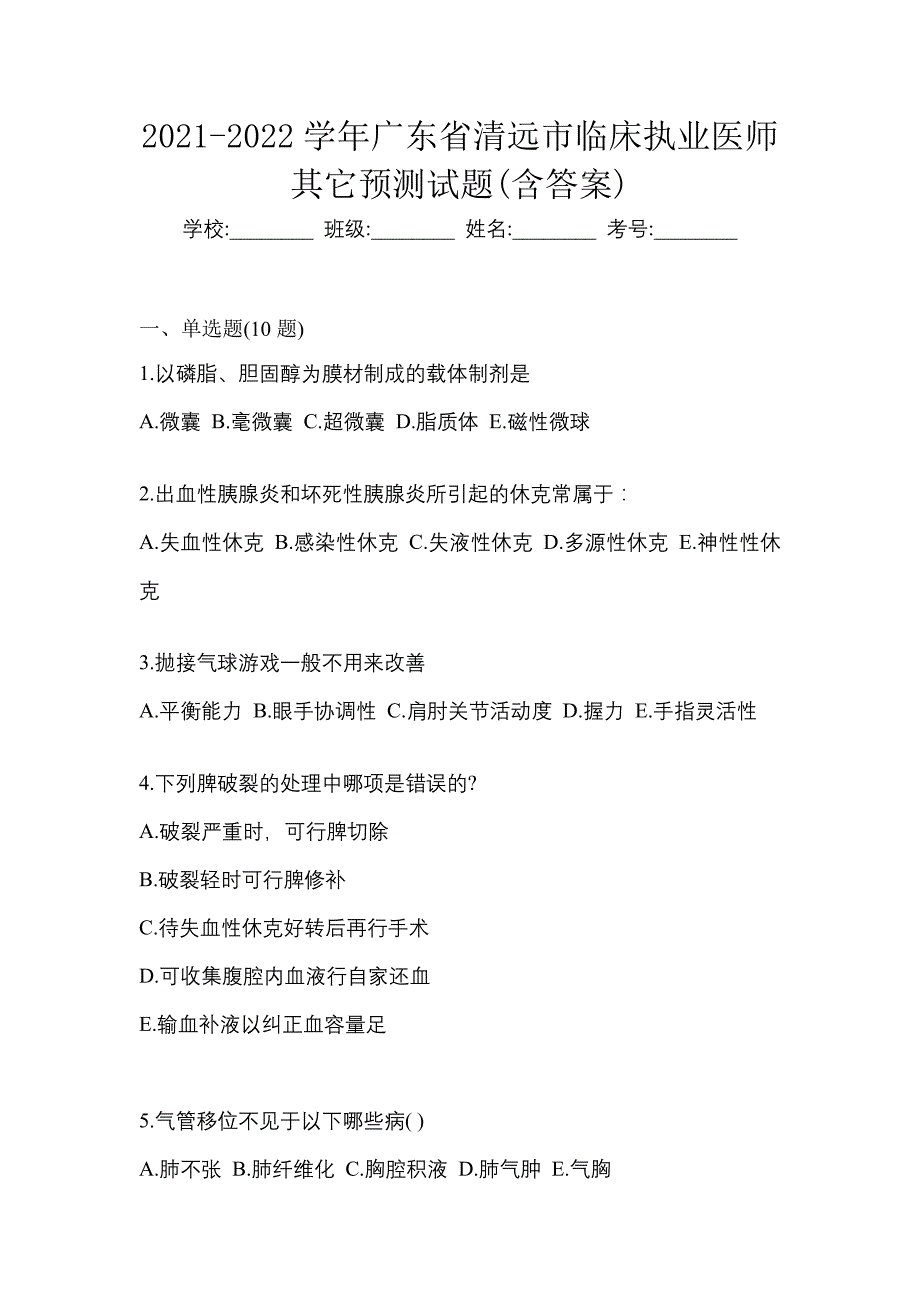 2021-2022 学年广东省清远市临床执业医师其它预测试题(含答案)

学校:________ 班级:________ 姓名:________ 考号:________

一、单选题(10 题)

1.以磷脂、胆固醇为膜材制成的载体制剂是

A.微囊 B.毫微囊 C.超微囊 D.脂质体 E.磁性微球

2.出血性胰腺炎和坏死性胰腺炎所引起的休克常属于：

A.失血性休克 B.感染性休克 C.失液性休克 D.多源性休克 E.神性性休克

3.抛接气球游戏一般不用来改善

A.平衡能力 B.眼手协调性 C.肩肘关节活动度 D.握力 E.手指灵活性

4.下列脾破裂的处理中哪项是错误的?

A.破裂严重时，可行脾切除

B.破裂轻时可行脾修补

C.待失血性休克好转后再行手术

D.可收集腹腔内血液行自家还血

E.输血补液以纠正血容量足

5.气管移位不见于以下哪些病( )

A.肺不张 B.肺纤维化 C.胸腔积液 D.肺气肿 E.气胸